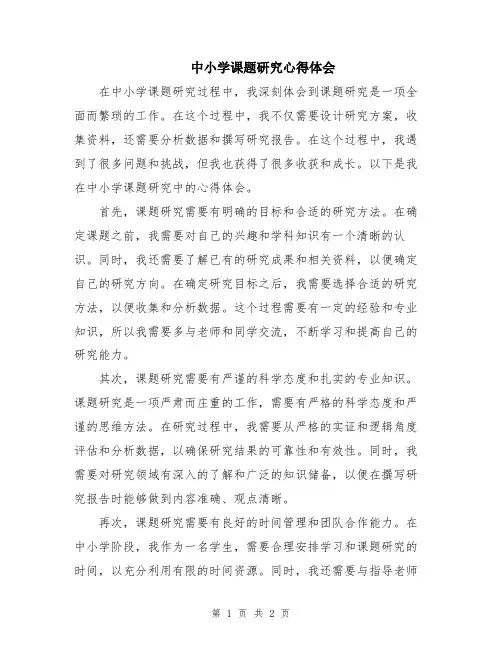 中小学课题研究心得体会

在中小学课题研究过程中，我深刻体会到课题研究是一项全面而繁琐的工作。在这个过程中，我不仅需要设计研究方案，收集资料，还需要分析数据和撰写研究报告。在这个过程中，我遇到了很多问题和挑战，但我也获得了很多收获和成长。以下是我在中小学课题研究中的心得体会。

首先，课题研究需要有明确的目标和合适的研究方法。在确定课题之前，我需要对自己的兴趣和学科知识有一个清晰的认识。同时，我还需要了解已有的研究成果和相关资料，以便确定自己的研究方向。在确定研究目标之后，我需要选择合适的研究方法，以便收集和分析数据。这个过程需要有一定的经验和专业知识，所以我需要多与老师和同学交流，不断学习和提高自己的研究能力。

其次，课题研究需要有严谨的科学态度和扎实的专业知识。课题研究是一项严肃而庄重的工作，需要有严格的科学态度和严谨的思维方法。在研究过程中，我需要从严格的实证和逻辑角度评估和分析数据，以确保研究结果的可靠性和有效性。同时，我需要对研究领域有深入的了解和广泛的知识储备，以便在撰写研究报告时能够做到内容准确、观点清晰。

再次，课题研究需要有良好的时间管理和团队合作能力。在中小学阶段，我作为一名学生，需要合理安排学习和课题研究的时间，以充分利用有限的时间资源。同时，我还需要与指导老师

第 1 页 共 2 页